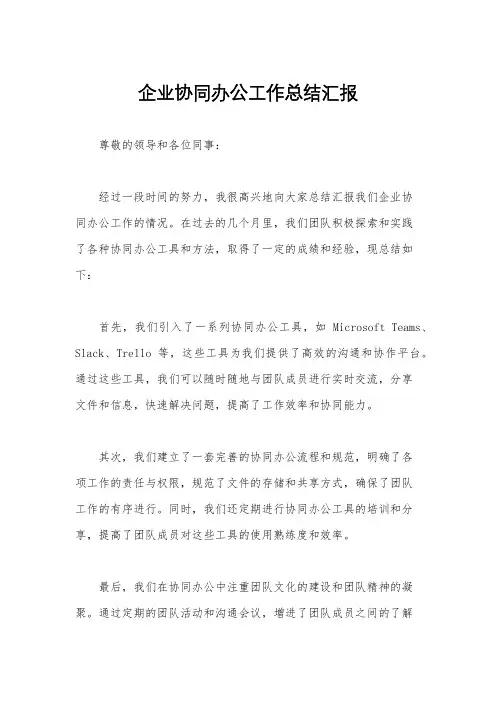 企业协同办公工作总结汇报

尊敬的领导和各位同事：

经过一段时间的努力，我很高兴地向大家总结汇报我们企业协同办公工作的情况。在过去的几个月里，我们团队积极探索和实践了各种协同办公工具和方法，取得了一定的成绩和经验，现总结如下：

首先，我们引入了一系列协同办公工具，如 Microsoft Teams、Slack、Trello 等，这些工具为我们提供了高效的沟通和协作平台。通过这些工具，我们可以随时随地与团队成员进行实时交流，分享文件和信息，快速解决问题，提高了工作效率和协同能力。

其次，我们建立了一套完善的协同办公流程和规范，明确了各项工作的责任与权限，规范了文件的存储和共享方式，确保了团队工作的有序进行。同时，我们还定期进行协同办公工具的培训和分享，提高了团队成员对这些工具的使用熟练度和效率。

最后，我们在协同办公中注重团队文化的建设和团队精神的凝聚。通过定期的团队活动和沟通会议，增进了团队成员之间的了解